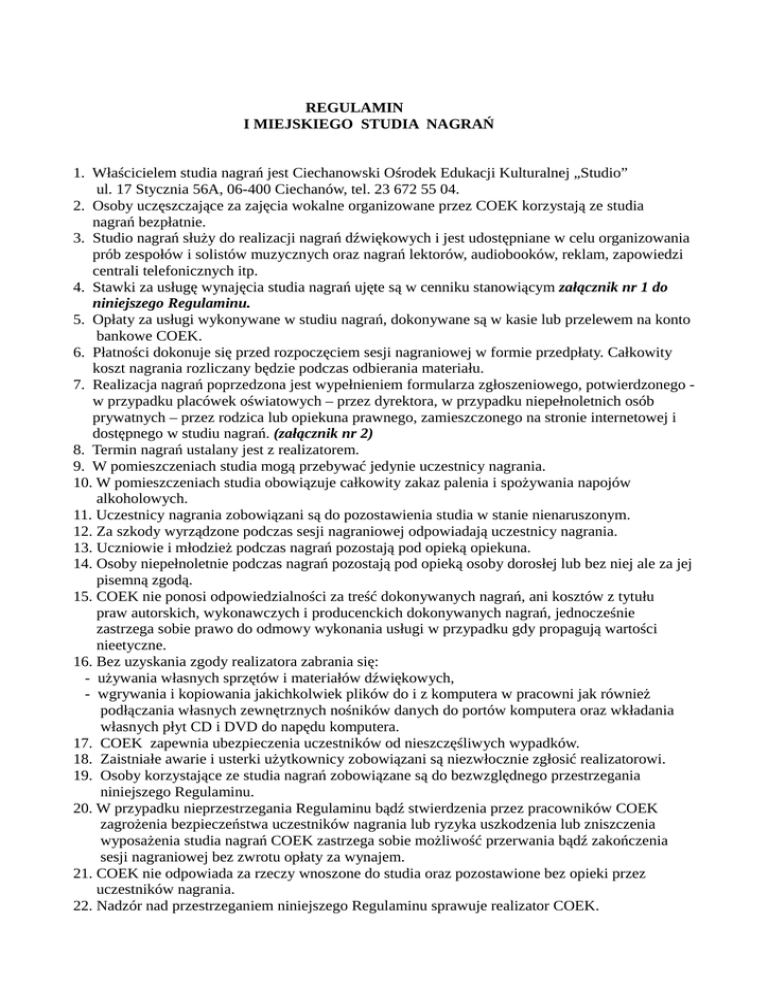 REGULAMIN
I MIEJSKIEGO STUDIA NAGRAŃ

1. Właścicielem studia nagrań jest Ciechanowski Ośrodek Edukacji Kulturalnej „Studio” ul. 17 Stycznia 56A, 06-400 Ciechanów, tel. 23 672 55 04.
2. Osoby uczęszczające za zajęcia wokalne organizowane przez COEK korzystają ze studia nagrań bezpłatnie.
3. Studio nagrań służy do realizacji nagrań dźwiękowych i jest udostępniane w celu organizowania prób zespołów i solistów muzycznych oraz nagrań lektorów, audiobooków, reklam, zapowiedzi centrali telefonicznych itp.
4. Stawki za usługę wynajęcia studia nagrań ujęte są w cenniku stanowiącym załącznik nr 1 do niniejszego Regulaminu.
5. Opłaty za usługi wykonywane w studiu nagrań, dokonywane są w kasie lub przelewem na konto bankowe COEK.
6. Płatności dokonuje się przed rozpoczęciem sesji nagraniowej w formie przedpłaty. Całkowity koszt nagrania rozliczany będzie podczas odbierania materiału.
7. Realizacja nagrań poprzedzona jest wypełnieniem formularza zgłoszeniowego, potwierdzonego - w przypadku placówek oświatowych – przez dyrektora, w przypadku niepełnoletnich osób prywatnych – przez rodzica lub opiekuna prawnego, zamieszczonego na stronie internetowej i dostępnego w studiu nagrań. (załącznik nr 2)
8. Termin nagrań ustalany jest z realizatorem.
9. W pomieszczeniach studia mogą przebywać jedynie uczestnicy nagrania.
10. W pomieszczeniach studia obowiązuje całkowity zakaz palenia i spożywania napojów alkoholowych.
11. Uczestnicy nagrania zobowiązani są do pozostawienia studia w stanie nienaruszonym.
12. Za szkody wyrządzone podczas sesji nagraniowej odpowiadają uczestnicy nagrania.
13. Uczniowie i młodzież podczas nagrań pozostają pod opieką opiekuna.
14. Osoby niepełnoletnie podczas nagrań pozostają pod opieką osoby dorosłej lub bez niej ale za jej pisemną zgodą.
15. COEK nie ponosi odpowiedzialności za treść dokonywanych nagrań, ani kosztów z tytułu praw autorskich, wykonawczych i producenckich dokonywanych nagrań, jednocześnie zastrzega sobie prawo do odmowy wykonania usługi w przypadku gdy propagują wartości nieetyczne.
16. Bez uzyskania zgody realizatora zabrania się:
- używania własnych sprzętów i materiałów dźwiękowych,
- wgrywania i kopiowania jakichkolwiek plików do i z komputera w pracowni jak również podłączania własnych zewnętrznych nośników danych do portów komputera oraz wkładania własnych płyt CD i DVD do napędu komputera.
17. COEK zapewnia ubezpieczenia uczestników od nieszczęśliwych wypadków.
18. Zaistniałe awarie i usterki użytkownicy zobowiązani są niezwłocznie zgłosić realizatorowi.
19. Osoby korzystające ze studia nagrań zobowiązane są do bezwzględnego przestrzegania niniejszego Regulaminu.
20. W przypadku nieprzestrzegania Regulaminu bądź stwierdzenia przez pracowników COEK zagrożenia bezpieczeństwa uczestników nagrania lub ryzyka uszkodzenia lub zniszczenia wyposażenia studia nagrań COEK zastrzega sobie możliwość przerwania bądź zakończenia sesji nagraniowej bez zwrotu opłaty za wynajem.
21. COEK nie odpowiada za rzeczy wnoszone do studia oraz pozostawione bez opieki przez uczestników nagrania.
22. Nadzór nad przestrzeganiem niniejszego Regulaminu sprawuje realizator COEK.